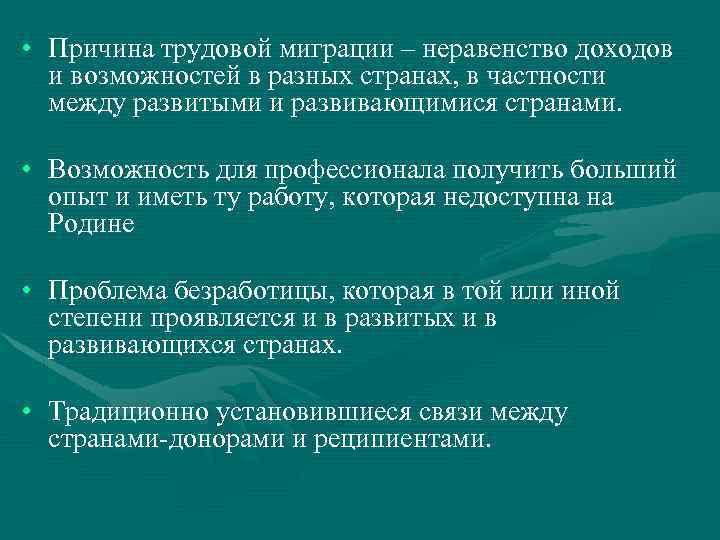 • Причина трудовой миграции – неравенство доходов и возможностей в разных странах, в частности между развитыми и развивающимися странами.

• Возможность для профессионала получить больший опыт и иметь ту работу, которая недоступна на Родине

• Проблема безработицы, которая в той или иной степени проявляется и в развитых и в развивающихся странах.

• Традиционно установившиеся связи между странами-донорами и реципиентами.